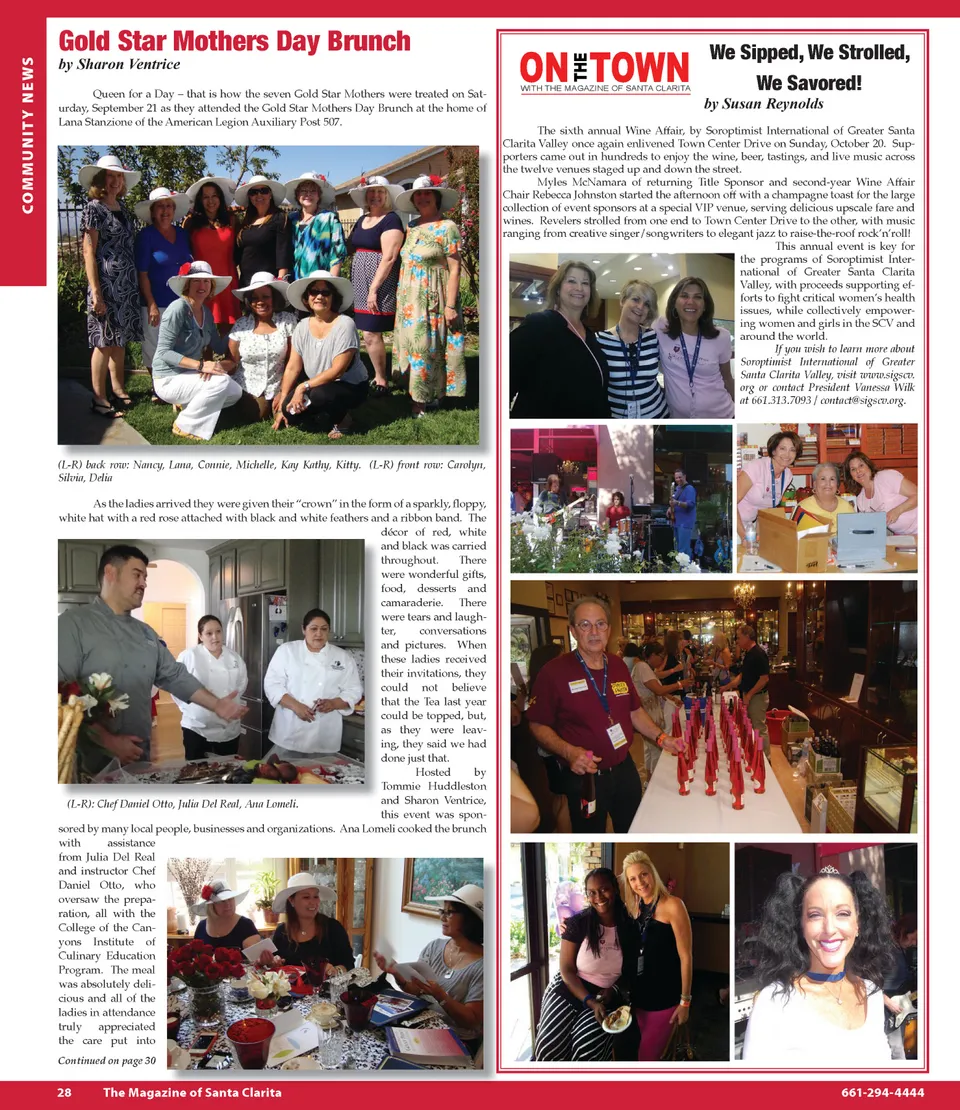 COMMUNITY NEWS

Gold Star Mothers Day Brunch

by Sharon Ventrice

Queen for a Day – that is how the seven Gold Star Mothers were treated on Saturday, September 21 as they attended the Gold Star Mothers Day Brunch at the home of Lana Stanzione of the American Legion Auxiliary Post 507.

(L-R) back row: Nancy, Lana, Connie, Michelle, Kay Kathy, Kitty. (L-R) front row: Carolyn, Silvia, Delia

As the ladies arrived they were given their "crown" in the form of a sparkly, floppy, white hat with a red rose attached with black and white feathers and a ribbon band. The décor of red, white and black was carried throughout. There were wonderful gifts, food, desserts and camaraderie. There were tears and laughter, conversations and pictures. When these ladies received their invitations, they could not believe that the Tea last year could be topped, but, as they were leaving, they said we had done just that.

Hosted by Tommie Huddleston and Sharon Ventrice, this event was sponsored by many local people, businesses and organizations. Ana Lomeli cooked the brunch with assistance from Julia Del Real and instructor Chef Daniel Otto, who oversaw the preparation, all with the College of the Canyons Institute of Culinary Education Program. The meal was absolutely delicious and all of the ladies in attendance truly appreciated the care put into

(L-R): Chef Daniel Otto, Julia Del Real, Ana Lomeli.

Continued on page 30

ON THE TOWN
WITH THE MAGAZINE OF SANTA CLARITA

We Sipped, We Strolled, We Savored!

by Susan Reynolds

The sixth annual Wine Affair, by Soroptimist International of Greater Santa Clarita Valley once again enlivened Town Center Drive on Sunday, October 20. Supporters came out in hundreds to enjoy the wine, beer, tastings, and live music across the twelve venues staged up and down the street.

Myles McNamara of returning Title Sponsor and second-year Wine Affair Chair Rebecca Johnston started the afternoon off with a champagne toast for the large collection of event sponsors at a special VIP venue, serving delicious upscale fare and wines. Revelers strolled from one end to Town Center Drive to the other, with music ranging from creative singer/songwriters to elegant jazz to raise-the-roof rock'n'roll!

This annual event is key for the programs of Soroptimist International of Greater Santa Clarita Valley, with proceeds supporting efforts to fight critical women's health issues, while collectively empowering women and girls in the SCV and around the world.

If you wish to learn more about Soroptimist International of Greater Santa Clarita Valley, visit www.sigscv.org or contact President Vanessa Wilk at 661.313.7093 / contact@sigscv.org.

28 The Magazine of Santa Clarita 661-294-4444